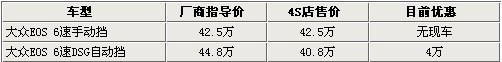 | 车型 | 厂商指导价 | 4S店售价 | 目前优惠 |
|---|---|---|---|
| 大众EOS 6速手动挡 | 42.5万 | 42.5万 | 无现车 |
| 大众EOS 6速DSG自动挡 | 44.8万 | 40.8万 | 4万 |